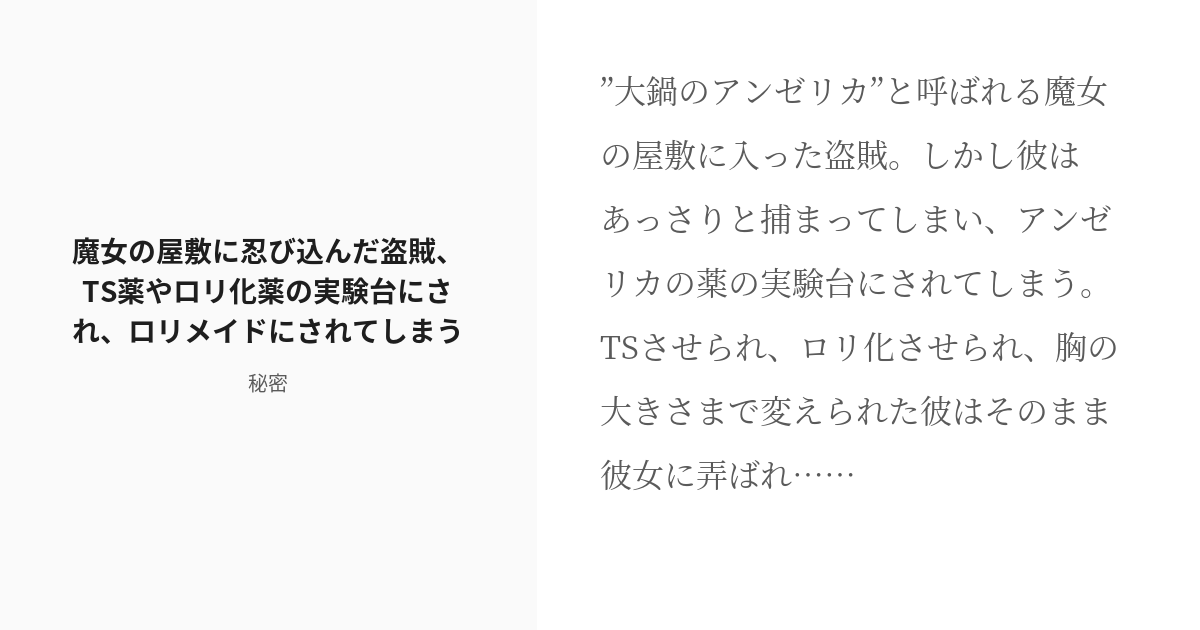 魔女の屋敷に忍び込んだ盗賊、TS薬やロリ化薬の実験台にされ、ロリメイドにされてしまう

秘密

”大鍋のアンゼリカ”と呼ばれる魔女の屋敷に入った盗賊。しかし彼はあっさりと捕まってしまい、アンゼリカの薬の実験台にされてしまう。TSさせられ、ロリ化させられ、胸の大きさまで変えられた彼はそのまま彼女に弄ばれ……